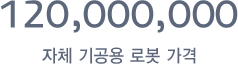 120,000,000

자체 기공용 로봇 가격